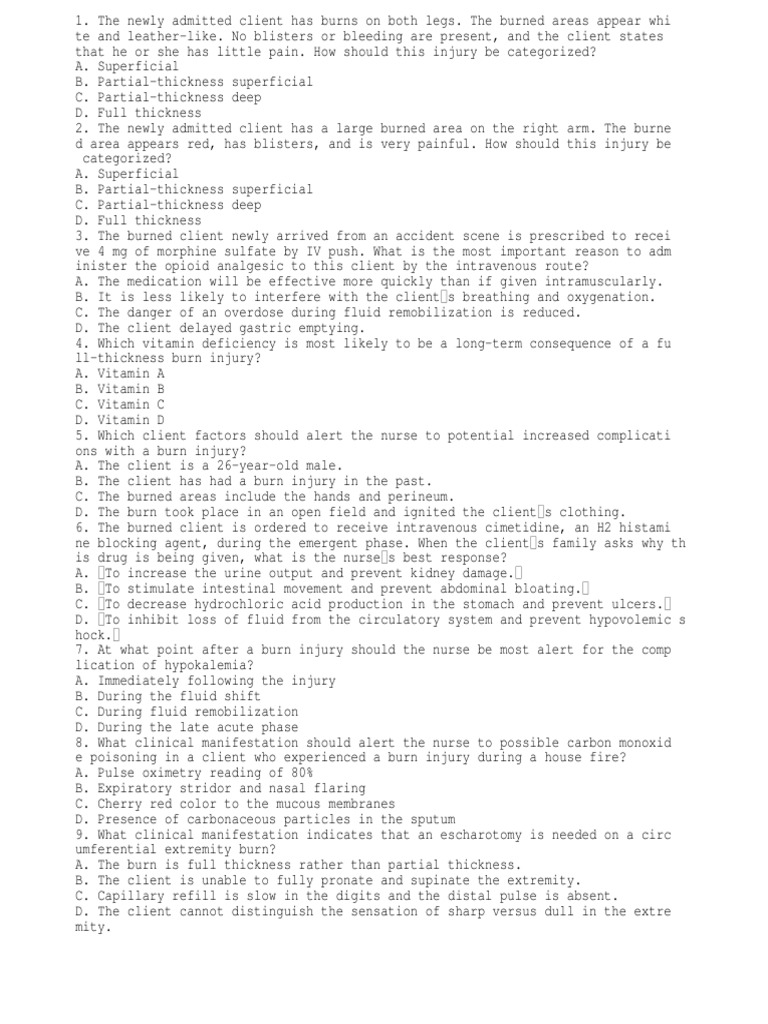 1. The newly admitted client has burns on both legs. The burned areas appear white and leather-like. No blisters or bleeding are present, and the client states that he or she has little pain. How should this injury be categorized?
A. Superficial
B. Partial-thickness superficial
C. Partial-thickness deep
D. Full thickness
2. The newly admitted client has a large burned area on the right arm. The burned area appears red, has blisters, and is very painful. How should this injury be categorized?
A. Superficial
B. Partial-thickness superficial
C. Partial-thickness deep
D. Full thickness
3. The burned client newly arrived from an accident scene is prescribed to receive 4 mg of morphine sulfate by IV push. What is the most important reason to administer the opioid analgesic to this client by the intravenous route?
A. The medication will be effective more quickly than if given intramuscularly.
B. It is less likely to interfere with the client□s breathing and oxygenation.
C. The danger of an overdose during fluid remobilization is reduced.
D. The client delayed gastric emptying.
4. Which vitamin deficiency is most likely to be a long-term consequence of a full-thickness burn injury?
A. Vitamin A
B. Vitamin B
C. Vitamin C
D. Vitamin D
5. Which client factors should alert the nurse to potential increased complications with a burn injury?
A. The client is a 26-year-old male.
B. The client has had a burn injury in the past.
C. The burned areas include the hands and perineum.
D. The burn took place in an open field and ignited the client□s clothing.
6. The burned client is ordered to receive intravenous cimetidine, an H2 histamine blocking agent, during the emergent phase. When the client□s family asks why this drug is being given, what is the nurse□s best response?
A. □To increase the urine output and prevent kidney damage.□
B. □To stimulate intestinal movement and prevent abdominal bloating.□
C. □To decrease hydrochloric acid production in the stomach and prevent ulcers.□
D. □To inhibit loss of fluid from the circulatory system and prevent hypovolemic shock.□
7. At what point after a burn injury should the nurse be most alert for the complication of hypokalemia?
A. Immediately following the injury
B. During the fluid shift
C. During fluid remobilization
D. During the late acute phase
8. What clinical manifestation should alert the nurse to possible carbon monoxide poisoning in a client who experienced a burn injury during a house fire?
A. Pulse oximetry reading of 80%
B. Expiratory stridor and nasal flaring
C. Cherry red color to the mucous membranes
D. Presence of carbonaceous particles in the sputum
9. What clinical manifestation indicates that an escharotomy is needed on a circumferential extremity burn?
A. The burn is full thickness rather than partial thickness.
B. The client is unable to fully pronate and supinate the extremity.
C. Capillary refill is slow in the digits and the distal pulse is absent.
D. The client cannot distinguish the sensation of sharp versus dull in the extremity.